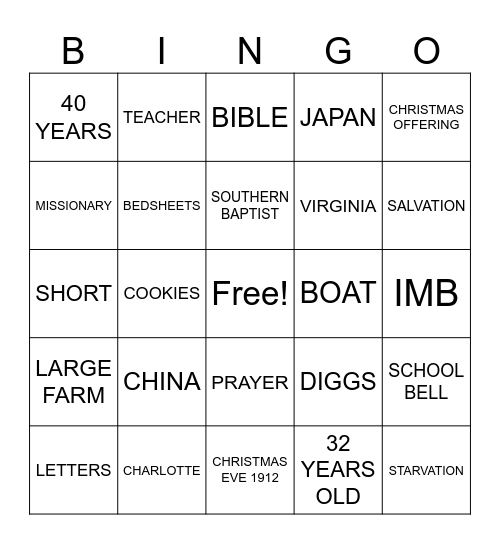 | B | I | N | G | O |
|---|---|---|---|---|
| 40 YEARS | TEACHER | BIBLE | JAPAN | CHRISTMAS OFFERING |
| MISSIONARY | BEDSHEETS | SOUTHERN BAPTIST | VIRGINIA | SALVATION |
| SHORT | COOKIES | Free! | BOAT | IMB |
| LARGE FARM | CHINA | PRAYER | DIGGS | SCHOOL BELL |
| LETTERS | CHARLOTTE | CHRISTMAS EVE 1912 | 32 YEARS OLD | STARVATION |